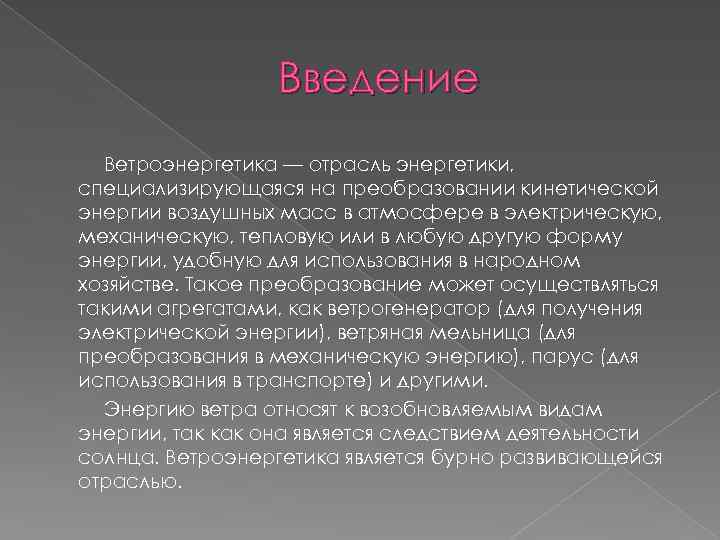 Введение

Ветроэнергетика — отрасль энергетики, специализирующаяся на преобразовании кинетической энергии воздушных масс в атмосфере в электрическую, механическую, тепловую или в любую другую форму энергии, удобную для использования в народном хозяйстве. Такое преобразование может осуществляться такими агрегатами, как ветрогенератор (для получения электрической энергии), ветряная мельница (для преобразования в механическую энергию), парус (для использования в транспорте) и другими.

Энергию ветра относят к возобновляемым видам энергии, так как она является следствием деятельности солнца. Ветроэнергетика является бурно развивающейся отраслью.